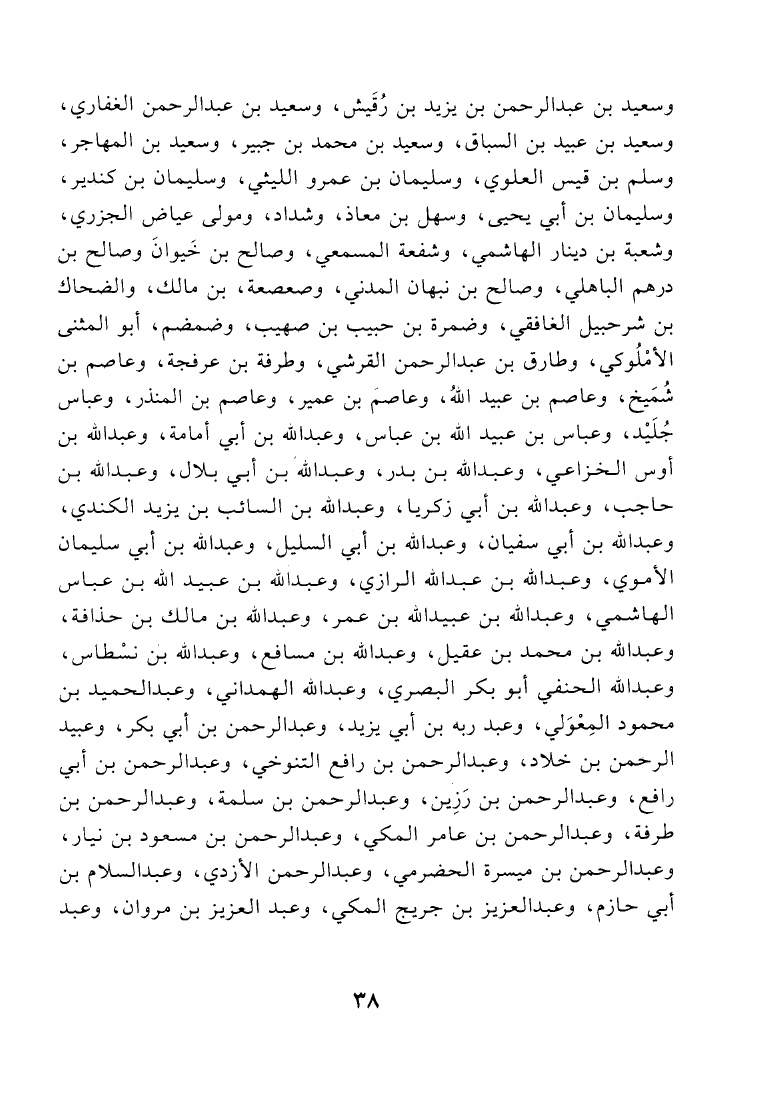 وسعيد بن عبدالرحمن بن يزيد بن رُقَيش، وسعيد بن عبدالرحمن الغفاري، وسعيد بن عبيد بن السباق، وسعيد بن محمد بن جبير، وسعيد بن المهاجر، وسلم بن قيس العلوي، وسليمان بن عمرو الليثي، وسليمان بن كندير، وسليمان بن أبي يحيى، وسهل بن معاذ، وشداد، ومولى عياض الجزري، وشعبة بن دينار الهاشمي، وشفعة المسمعي، وصالح بن خَيوانَ وصالح بن درهم الباهلي، وصالح بن نبهان المدني، وصعصعة، بن مالك، والضحاك بن شرحبيل الغافقي، وضمرة بن حبيب بن صهيب، وضمضم، أبو المثنى الأمْلُوكي، وطارق بن عبدالرحمن القرشي، وطرفة بن عرفجة، وعاصم بن شُمَيخ، وعاصم بن عبيد اللهُ، وعاصمَ بن عمير، وعاصم بن المنذر، وعباس جُلَيْد، وعباس بن عبيد الله بن عباس، وعبدالله بن أبي أمامة، وعبدالله بن أوس الخزاعي، وعبدالله بن بدر، وعبدالله بن أبي بلال، وعبدالله بن حاجب، وعبدالله بن أبي زكريا، وعبدالله بن السائب بن يزيد الكندي، وعبدالله بن أبي سفيان، وعبدالله بن أبي السليل، وعبدالله بن أبي سليمان الأموي، وعبدالله بن عبدالله الرازي، وعبدالله بن عبيد الله بن عباس الهاشمي، وعبدالله بن عبيدالله بن عمر، وعبدالله بن مالك بن حذافة، وعبدالله بن محمد بن عقيل، وعبدالله بن مسافع، وعبدالله بن نسْطاس، وعبدالله الحنفي أبو بكر البصري، وعبدالله الهمداني، وعبدالحميد بن محمود المِعْوَلي، وعبد ربه بن أبي يزيد، وعبدالرحمن بن أبي بكر، وعبيد الرحمن بن خلاد، وعبدالرحمن بن رافع التنوخي، وعبدالرحمن بن أبي رافع، وعبدالرحمن بن رَزِين، وعبدالرحمن بن سلمة، وعبدالرحمن بن طرفة، وعبدالرحمن بن عامر المكي، وعبدالرحمن بن مسعود بن نيار، وعبدالرحمن بن ميسرة الحضرمي، وعبدالرحمن الأزدي، وعبدالسلام بن أبي حازم، وعبدالعزيز بن جريج المكي، وعبد العزيز بن مروان، وعبد

٣٨